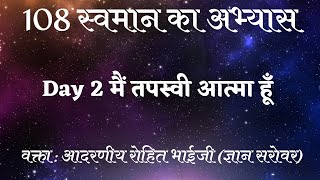 108 स्वमान का अभ्यास

Day 2 मैं तपस्वी आत्मा हूँ

वक्ता : आदरणीय रोहित भाईजी (ज्ञान सरोवर)